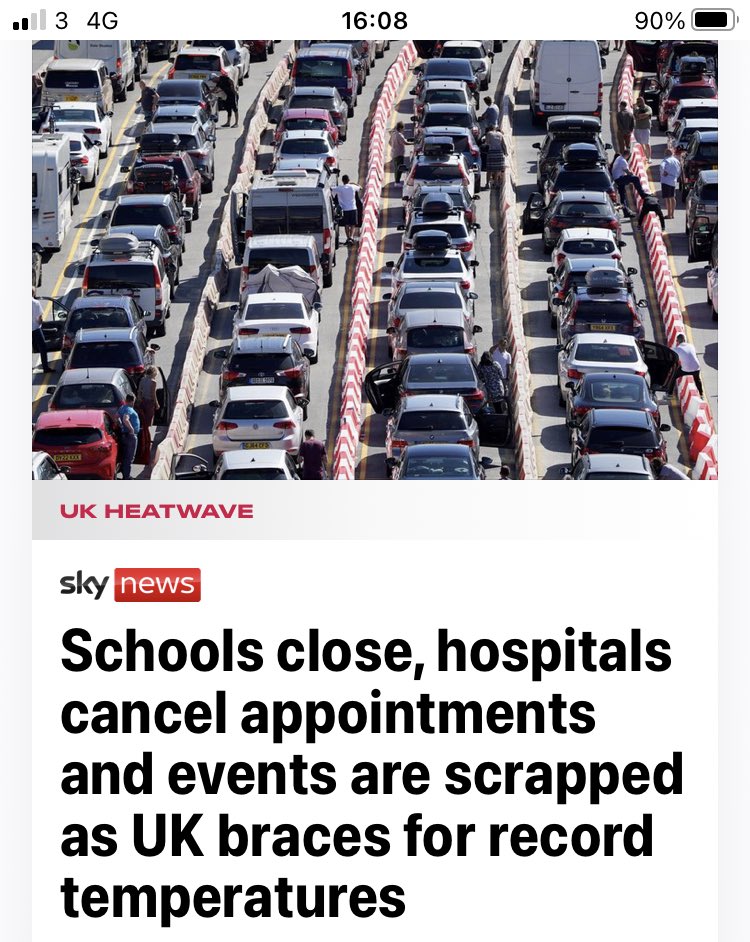 3 4G 16:08 90%

UK HEATWAVE

sky news

Schools close, hospitals cancel appointments and events are scrapped as UK braces for record temperatures